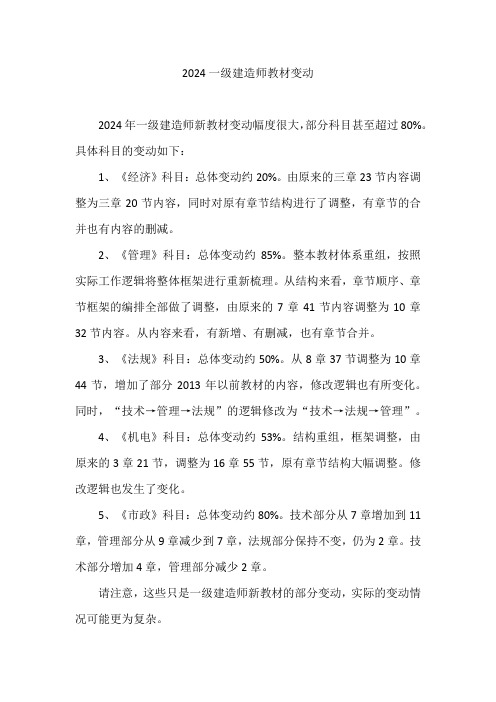 2024 一级建造师教材变动

2024 年一级建造师新教材变动幅度很大，部分科目甚至超过 80%。具体科目的变动如下：

1、《经济》科目：总体变动约 20%。由原来的三章 23 节内容调整为三章 20 节内容，同时对原有章节结构进行了调整，有章节的合并也有内容的删减。

2、《管理》科目：总体变动约 85%。整本教材体系重组，按照实际工作逻辑将整体框架进行重新梳理。从结构来看，章节顺序、章节框架的编排全部做了调整，由原来的 7 章 41 节内容调整为 10 章 32 节内容。从内容来看，有新增、有删减，也有章节合并。

3、《法规》科目：总体变动约 50%。从 8 章 37 节调整为 10 章 44 节，增加了部分 2013 年以前教材的内容，修改逻辑也有所变化。同时，“技术→管理→法规”的逻辑修改为“技术→法规→管理”。

4、《机电》科目：总体变动约 53%。结构重组，框架调整，由原来的 3 章 21 节，调整为 16 章 55 节，原有章节结构大幅调整。修改逻辑也发生了变化。

5、《市政》科目：总体变动约 80%。技术部分从 7 章增加到 11 章，管理部分从 9 章减少到 7 章，法规部分保持不变，仍为 2 章。技术部分增加 4 章，管理部分减少 2 章。

请注意，这些只是一级建造师新教材的部分变动，实际的变动情况可能更为复杂。